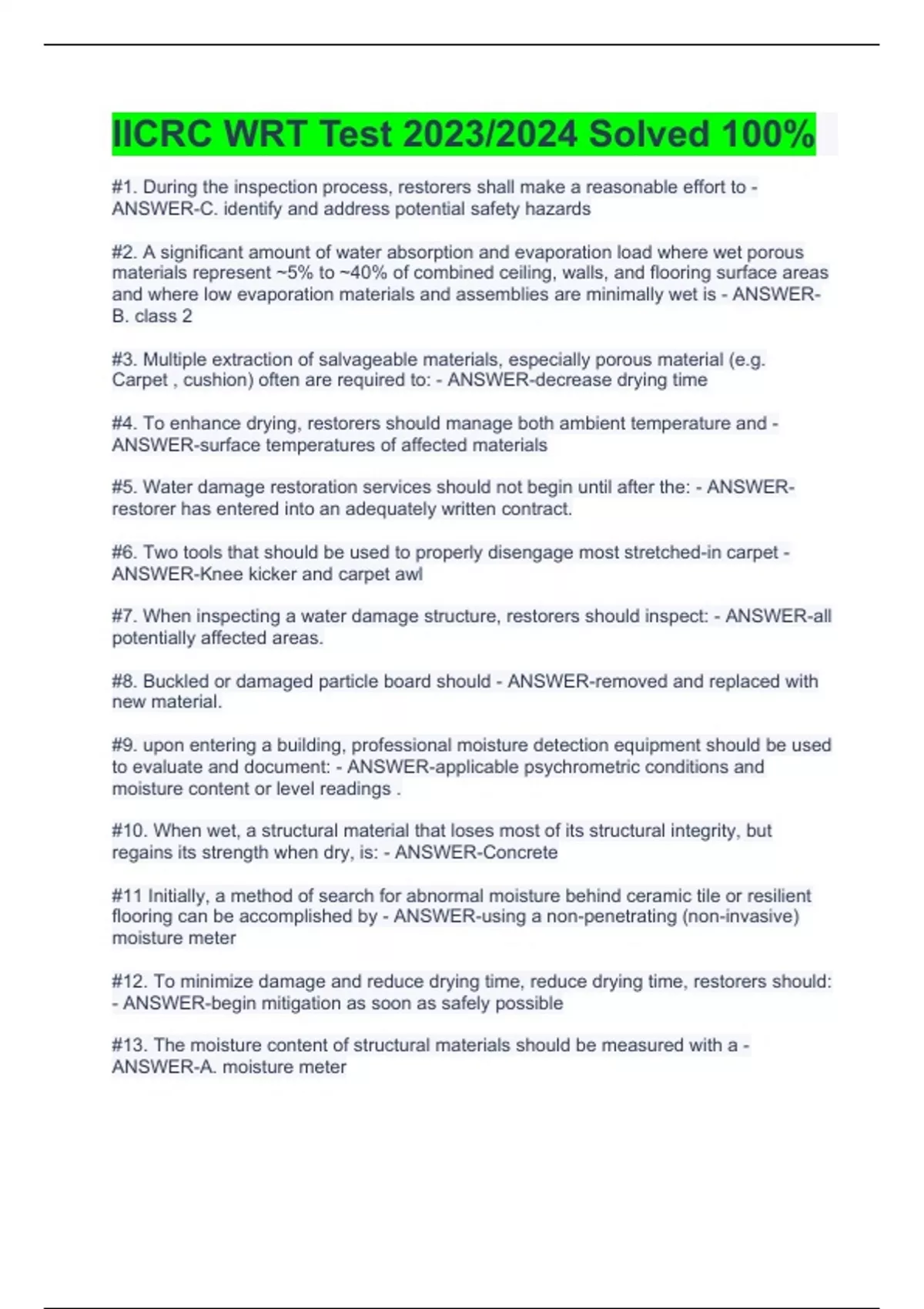 IICRC WRT Test 2023/2024 Solved 100%

#1. During the inspection process, restorers shall make a reasonable effort to - ANSWER-C. identify and address potential safety hazards

#2. A significant amount of water absorption and evaporation load where wet porous materials represent ~5% to ~40% of combined ceiling, walls, and flooring surface areas and where low evaporation materials and assemblies are minimally wet is - ANSWER-B. class 2

#3. Multiple extraction of salvageable materials, especially porous material (e.g. Carpet , cushion) often are required to: - ANSWER-decrease drying time

#4. To enhance drying, restorers should manage both ambient temperature and - ANSWER-surface temperatures of affected materials

#5. Water damage restoration services should not begin until after the: - ANSWER-restorer has entered into an adequately written contract.

#6. Two tools that should be used to properly disengage most stretched-in carpet - ANSWER-Knee kicker and carpet awl

#7. When inspecting a water damage structure, restorers should inspect: - ANSWER-all potentially affected areas.

#8. Buckled or damaged particle board should - ANSWER-removed and replaced with new material.

#9. upon entering a building, professional moisture detection equipment should be used to evaluate and document: - ANSWER-applicable psychrometric conditions and moisture content or level readings .

#10. When wet, a structural material that loses most of its structural integrity, but regains its strength when dry, is: - ANSWER-Concrete

#11 Initially, a method of search for abnormal moisture behind ceramic tile or resilient flooring can be accomplished by - ANSWER-using a non-penetrating (non-invasive) moisture meter

#12. To minimize damage and reduce drying time, reduce drying time, restorers should: - ANSWER-begin mitigation as soon as safely possible

#13. The moisture content of structural materials should be measured with a - ANSWER-A. moisture meter